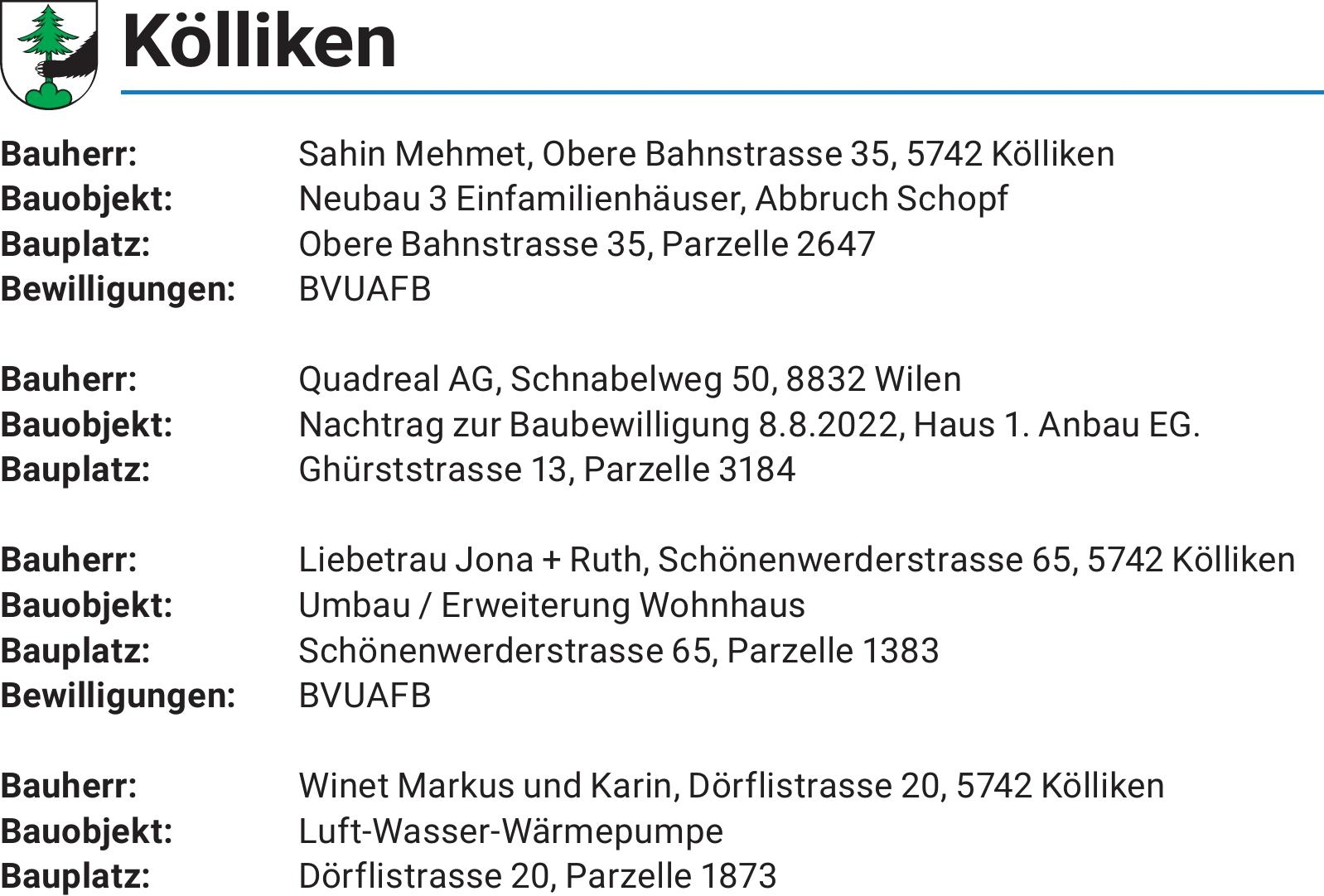 Kölliken

Bauherr: Sahin Mehmet, Obere Bahnstrasse 35, 5742 Kölliken
Bauobjekt: Neubau 3 Einfamilienhäuser, Abbruch Schopf
Bauplatz: Obere Bahnstrasse 35, Parzelle 2647
Bewilligungen: BVUAFB

Bauherr: Quadreal AG, Schnabelweg 50, 8832 Wilen
Bauobjekt: Nachtrag zur Baubewilligung 8.8.2022, Haus 1. Anbau EG.
Bauplatz: Ghürststrasse 13, Parzelle 3184

Bauherr: Liebetrau Jona + Ruth, Schönenwerderstrasse 65, 5742 Kölliken
Bauobjekt: Umbau / Erweiterung Wohnhaus
Bauplatz: Schönenwerderstrasse 65, Parzelle 1383
Bewilligungen: BVUAFB

Bauherr: Winet Markus und Karin, Dörflistrasse 20, 5742 Kölliken
Bauobjekt: Luft-Wasser-Wärmepumpe
Bauplatz: Dörflistrasse 20, Parzelle 1873